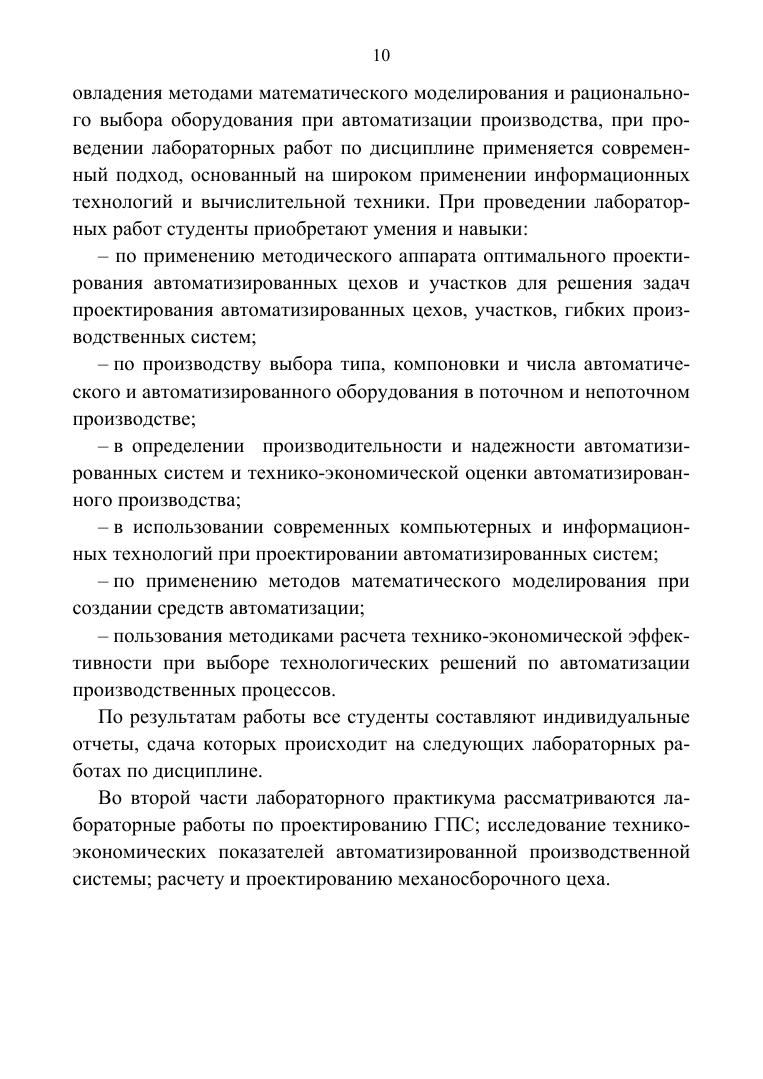 10

овладения методами математического моделирования и рационального выбора оборудования при автоматизации производства, при проведении лабораторных работ по дисциплине применяется современный подход, основанный на широком применении информационных технологий и вычислительной техники. При проведении лабораторных работ студенты приобретают умения и навыки:

– по применению методического аппарата оптимального проектирования автоматизированных цехов и участков для решения задач проектирования автоматизированных цехов, участков, гибких производственных систем;

– по производству выбора типа, компоновки и числа автоматического и автоматизированного оборудования в поточном и непоточном производстве;

– в определении производительности и надежности автоматизированных систем и технико-экономической оценки автоматизированного производства;

– в использовании современных компьютерных и информационных технологий при проектировании автоматизированных систем;

– по применению методов математического моделирования при создании средств автоматизации;

– пользования методиками расчета технико-экономической эффективности при выборе технологических решений по автоматизации производственных процессов.

По результатам работы все студенты составляют индивидуальные отчеты, сдача которых происходит на следующих лабораторных работах по дисциплине.

Во второй части лабораторного практикума рассматриваются лабораторные работы по проектированию ГПС; исследование технико-экономических показателей автоматизированной производственной системы; расчету и проектированию механосборочного цеха.